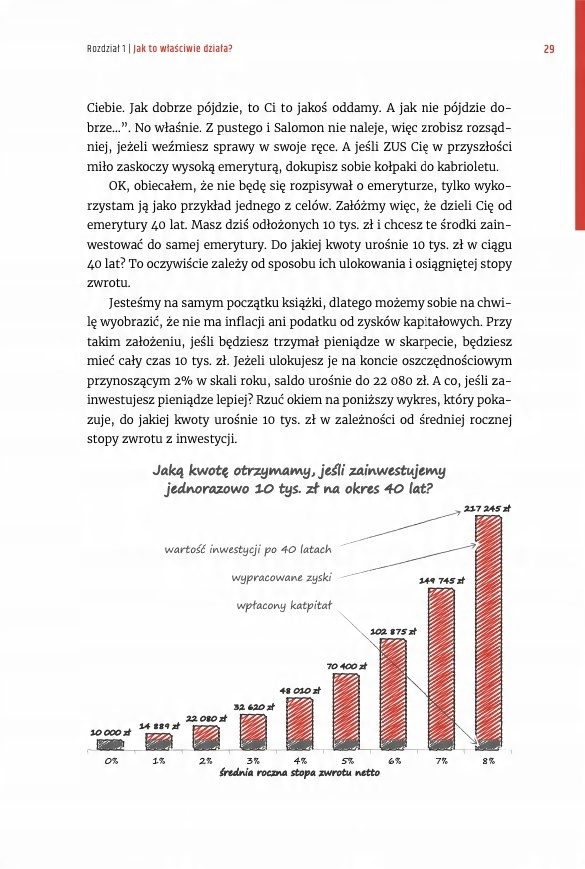 Rozdział 1 | Jak to właściwie działa?

29

Ciebie. Jak dobrze pójdzie, to Ci to jakoś oddamy. A jak nie pójdzie dobrze...". No właśnie. Z pustego i Salomon nie naleje, więc zrobisz rozsądniej, jeżeli weźmiesz sprawy w swoje ręce. A jeśli ZUS Cię w przyszłości miło zaskoczy wysoką emeryturą, dokupisz sobie kołpaki do kabrioletu.

OK, obiecałem, że nie będę się rozpisywał o emeryturze, tylko wykorzystam ją jako przykład jednego z celów. Załóżmy więc, że dzieli Cię od emerytury 40 lat. Masz dziś odłożonych 10 tys. zł i chcesz te środki zainwestować do samej emerytury. Do jakiej kwoty urośnie 10 tys. zł w ciągu 40 lat? To oczywiście zależy od sposobu ich ulokowania i osiągniętej stopy zwrotu.

Jesteśmy na samym początku książki, dlatego możemy sobie na chwilę wyobrazić, że nie ma inflacji ani podatku od zysków kapitałowych. Przy takim założeniu, jeśli będziesz trzymał pieniądze w skarpecie, będziesz mieć cały czas 10 tys. zł. Jeżeli ulokujesz je na koncie oszczędnościowym przynoszącym 2% w skali roku, saldo urośnie do 22 080 zł. A co, jeśli zainwestujesz pieniądze lepiej? Rzuć okiem na poniższy wykres, który pokazuje, do jakiej kwoty urośnie 10 tys. zł w zależności od średniej rocznej stopy zwrotu z inwestycji.

Jaką kwotę otrzymamy, jeśli zainwestujemy jednorazowo 10 tys. zł na okres 40 lat?

wartość inwestycji po 40 latach
wypracowane zyski
wpłacony katpitał

10 000 zł
14 889 zł
22 080 zł
32 620 zł
48 010 zł
70 400 zł
102 875 zł
149 745 zł
217 245 zł

0%
1%
2%
3%
4%
5%
6%
7%
8%
średnia roczna stopa zwrotu netto